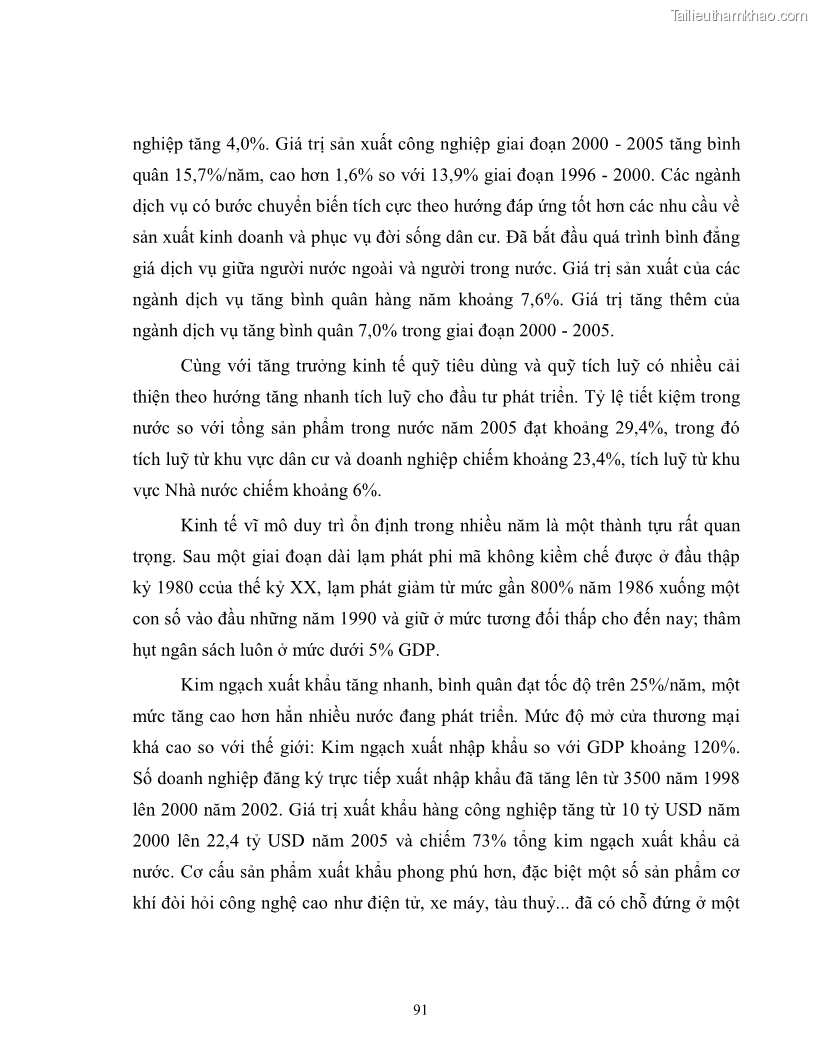 Tailieuthamkhao.com

nghiệp tăng 4,0%. Giá trị sản xuất công nghiệp giai đoạn 2000 - 2005 tăng bình quân 15,7%/năm, cao hơn 1,6% so với 13,9% giai đoạn 1996 - 2000. Các ngành dịch vụ có bước chuyển biến tích cực theo hướng đáp ứng tốt hơn các nhu cầu về sản xuất kinh doanh và phục vụ đời sống dân cư. Đã bắt đầu quá trình bình đẳng giá dịch vụ giữa người nước ngoài và người trong nước. Giá trị sản xuất của các ngành dịch vụ tăng bình quân hàng năm khoảng 7,6%. Giá trị tăng thêm của ngành dịch vụ tăng bình quân 7,0% trong giai đoạn 2000 - 2005.

Cùng với tăng trưởng kinh tế quỹ tiêu dùng và quỹ tích luỹ có nhiều cải thiện theo hướng tăng nhanh tích luỹ cho đầu tư phát triển. Tỷ lệ tiết kiệm trong nước so với tổng sản phẩm trong nước năm 2005 đạt khoảng 29,4%, trong đó tích luỹ từ khu vực dân cư và doanh nghiệp chiếm khoảng 23,4%, tích luỹ từ khu vực Nhà nước chiếm khoảng 6%.

Kinh tế vĩ mô duy trì ổn định trong nhiều năm là một thành tựu rất quan trọng. Sau một giai đoạn dài lạm phát phi mã không kiềm chế được ở đầu thập kỷ 1980 ccủa thế kỷ XX, lạm phát giảm từ mức gần 800% năm 1986 xuống một con số vào đầu những năm 1990 và giữ ở mức tương đối thấp cho đến nay; thâm hụt ngân sách luôn ở mức dưới 5% GDP.

Kim ngạch xuất khẩu tăng nhanh, bình quân đạt tốc độ trên 25%/năm, một mức tăng cao hơn hẳn nhiều nước đang phát triển. Mức độ mở cửa thương mại khá cao so với thế giới: Kim ngạch xuất nhập khẩu so với GDP khoảng 120%. Số doanh nghiệp đăng ký trực tiếp xuất nhập khẩu đã tăng lên từ 3500 năm 1998 lên 2000 năm 2002. Giá trị xuất khẩu hàng công nghiệp tăng từ 10 tỷ USD năm 2000 lên 22,4 tỷ USD năm 2005 và chiếm 73% tổng kim ngạch xuất khẩu cả nước. Cơ cấu sản phẩm xuất khẩu phong phú hơn, đặc biệt một số sản phẩm cơ khí đòi hỏi công nghệ cao như điện tử, xe máy, tàu thuỷ... đã có chỗ đứng ở một

91